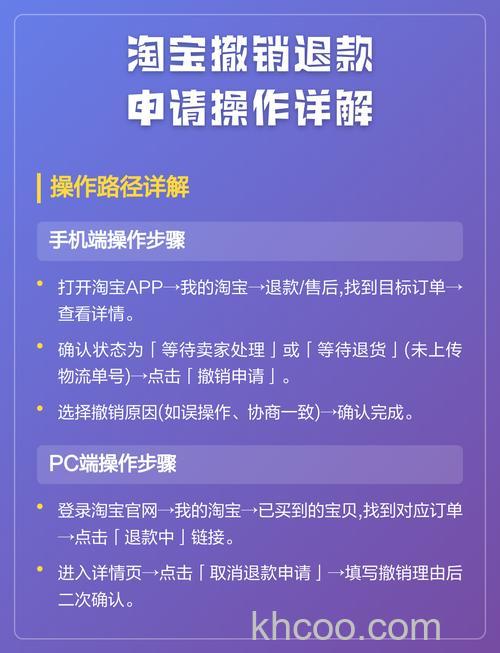 淘宝撤销退款
申请操作详解

操作路径详解

手机端操作步骤

• 打开淘宝APP→我的淘宝→退款/售后,找到目标订单→查看详情。

• 确认状态为「等待卖家处理」或「等待退货」(未上传物流单号)→点击「撤销申请」。

• 选择撤销原因(如误操作、协商一致)→确认完成。

PC端操作步骤

• 登录淘宝官网→我的淘宝→已买到的宝贝,找到对应订单→点击「退款中」链接。

• 进入详情页→点击「取消退款申请」→填写撤销理由后二次确认。

khcoo.com